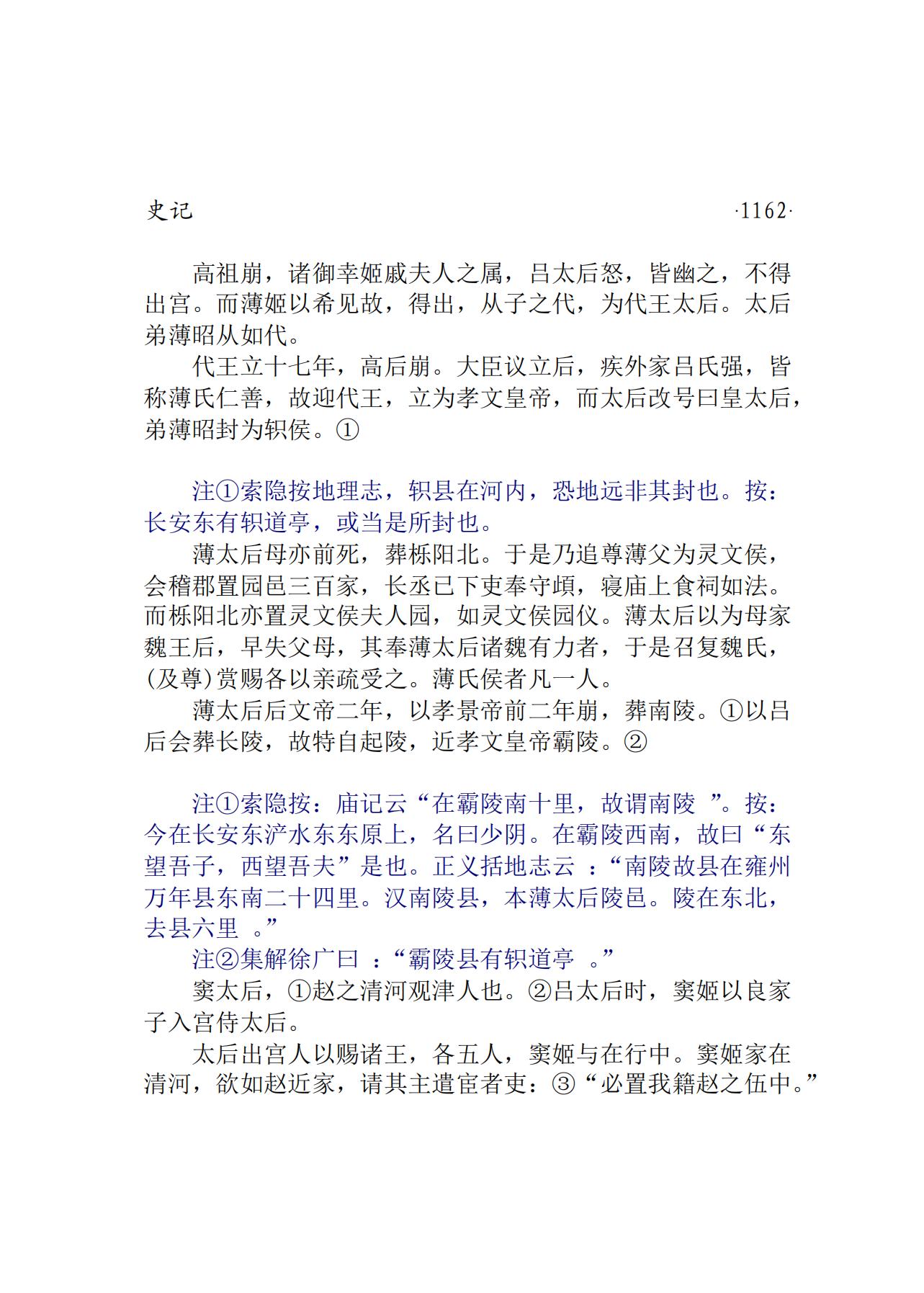 史记 ·1162·

高祖崩，诸御幸姬戚夫人之属，吕太后怒，皆幽之，不得出宫。而薄姬以希见故，得出，从子之代，为代王太后。太后弟薄昭从如代。

代王立十七年，高后崩。大臣议立后，疾外家吕氏强，皆称薄氏仁善，故迎代王，立为孝文皇帝，而太后改号曰皇太后，弟薄昭封为轵侯。①

注①索隐按地理志，轵县在河内，恐地远非其封也。按：长安东有轵道亭，或当是所封也。

薄太后母亦前死，葬栎阳北。于是乃追尊薄父为灵文侯，会稽郡置园邑三百家，长丞已下吏奉守頉，寝庙上食祠如法。而栎阳北亦置灵文侯夫人园，如灵文侯园仪。薄太后以为母家魏王后，早失父母，其奉薄太后诸魏有力者，于是召复魏氏，(及尊)赏赐各以亲疏受之。薄氏侯者凡一人。

薄太后后文帝二年，以孝景帝前二年崩，葬南陵。①以吕后会葬长陵，故特自起陵，近孝文皇帝霸陵。②

注①索隐按：庙记云“在霸陵南十里，故谓南陵 ”。按：今在长安东浐水东东原上，名曰少阴。在霸陵西南，故曰“东望吾子，西望吾夫”是也。正义括地志云 ：“南陵故县在雍州万年县东南二十四里。汉南陵县，本薄太后陵邑。陵在东北，去县六里 。”

注②集解徐广曰 ：“霸陵县有轵道亭 。”

窦太后，①赵之清河观津人也。②吕太后时，窦姬以良家子入宫侍太后。

太后出宫人以赐诸王，各五人，窦姬与在行中。窦姬家在清河，欲如赵近家，请其主遣宦者吏：③“必置我籍赵之伍中。”